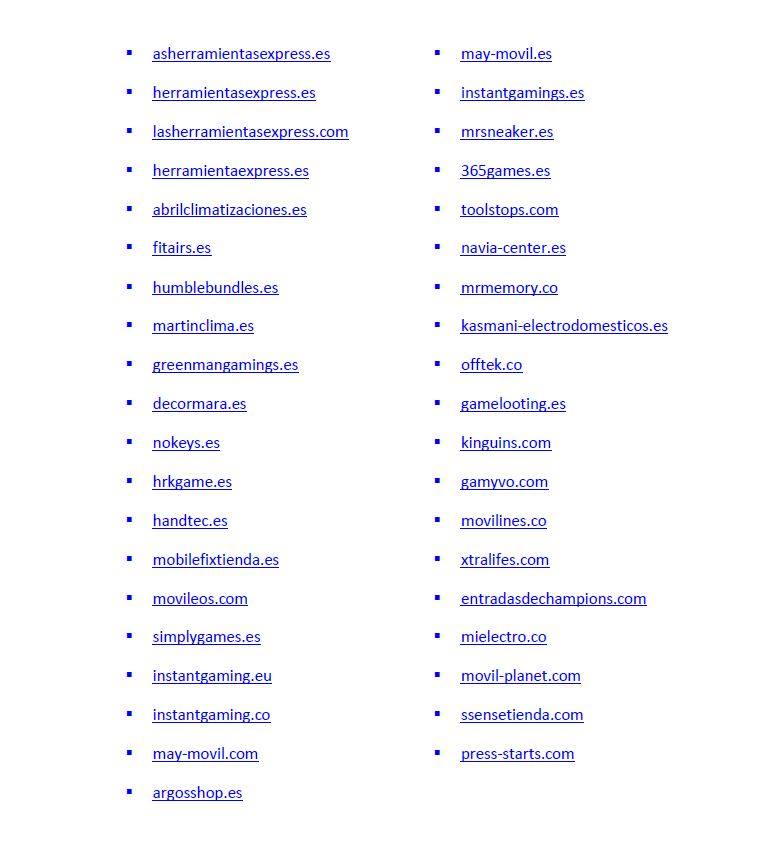 - asherramientasexpress.es
- herramientasexpress.es
- lasherramientasexpress.com
- herramientaexpress.es
- abrilclimatizaciones.es
- fitairs.es
- humblebundles.es
- martinclima.es
- greenmangamings.es
- decormara.es
- nokeys.es
- hrkgame.es
- handtec.es
- mobilefixtienda.es
- movileos.com
- simplygames.es
- instantgaming.eu
- instantgaming.co
- may-movil.com
- argosshop.es

- may-movil.es
- instantgamings.es
- mrsneaker.es
- 365games.es
- toolstops.com
- navia-center.es
- mrmemory.co
- kasmani-electrodomesticos.es
- offtek.co
- gamelooting.es
- kinguins.com
- gamyvo.com
- movilines.co
- xtralifes.com
- entradasdechampions.com
- mielectro.co
- movil-planet.com
- ssensetienda.com
- press-starts.com